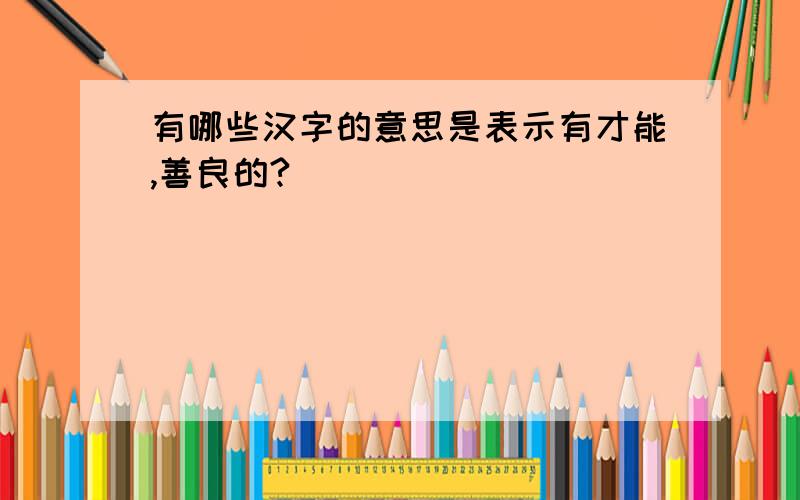 有哪些汉字的意思是表示有才能,善良的?